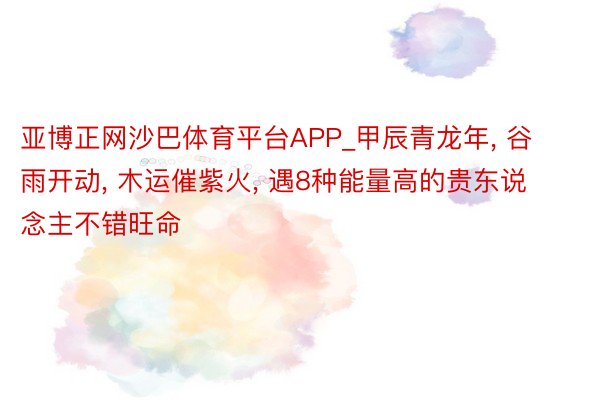 亚博正网沙巴体育平台APP_甲辰青龙年, 谷雨开动, 木运催紫火, 遇8种能量高的贵东说念主不错旺命